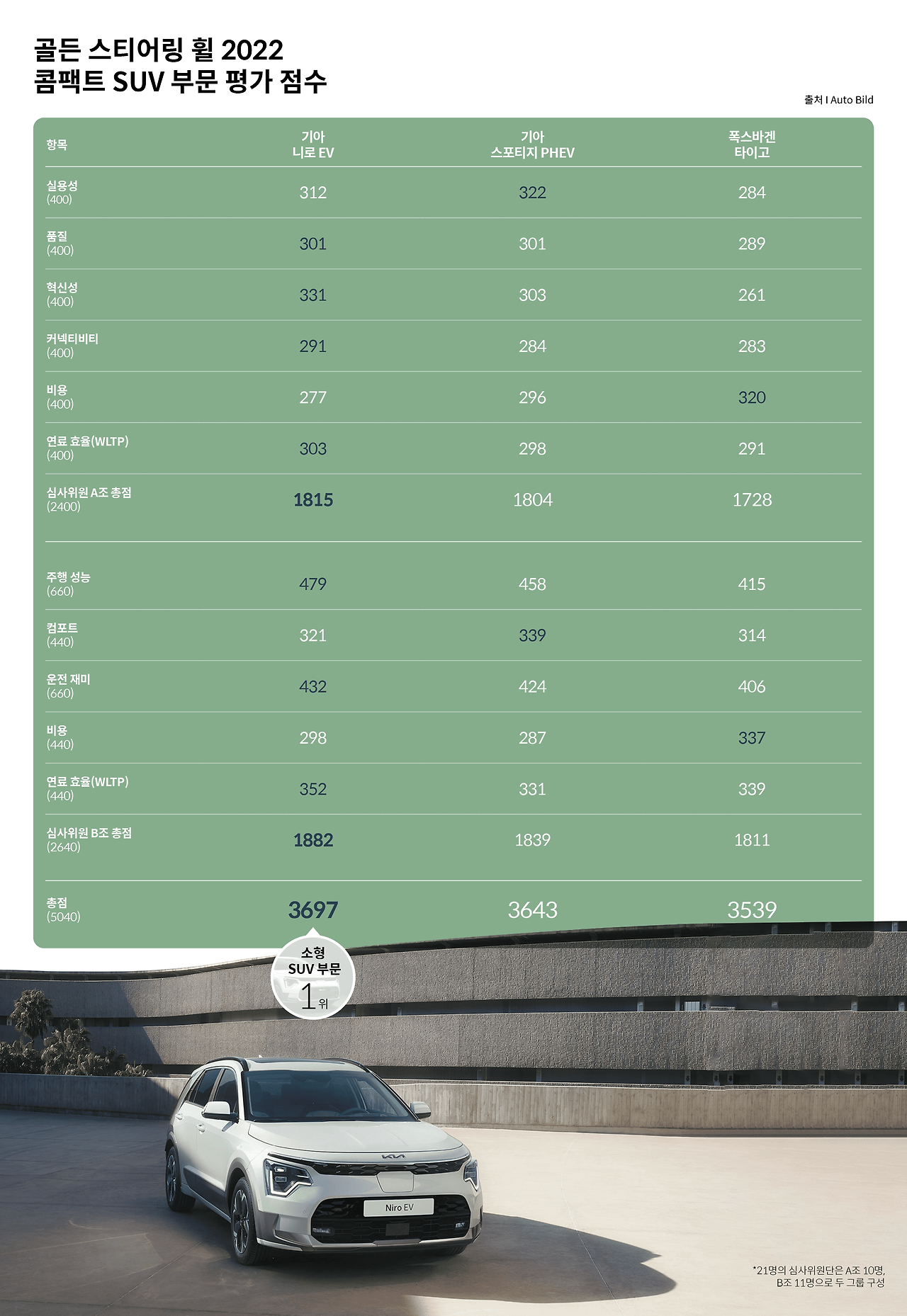 골든 스티어링 휠 2022
콤팩트 SUV 부문 평가 점수

출처 I Auto Bild

| 항목 | 기아 니로 EV | 기아 스포티지 PHEV | 폭스바겐 타이고 |
|---|---|---|---|
| 실용성 (400) | 312 | 322 | 284 |
| 품질 (400) | 301 | 301 | 289 |
| 혁신성 (400) | 331 | 303 | 261 |
| 커넥티비티 (400) | 291 | 284 | 283 |
| 비용 (400) | 277 | 296 | 320 |
| 연료 효율(WLTP) (400) | 303 | 298 | 291 |
| 심사위원 A조 총점 (2400) | 1815 | 1804 | 1728 |
| 주행 성능 (660) | 479 | 458 | 415 |
| 컴포트 (440) | 321 | 339 | 314 |
| 운전 재미 (660) | 432 | 424 | 406 |
| 비용 (440) | 298 | 287 | 337 |
| 연료 효율(WLTP) (440) | 352 | 331 | 339 |
| 심사위원 B조 총점 (2640) | 1882 | 1839 | 1811 |
| 총점 (5040) | 3697 | 3643 | 3539 |

소형 SUV 부문 1위

Niro EV

*21명의 심사위원단은 A조 10명, B조 11명으로 두 그룹 구성